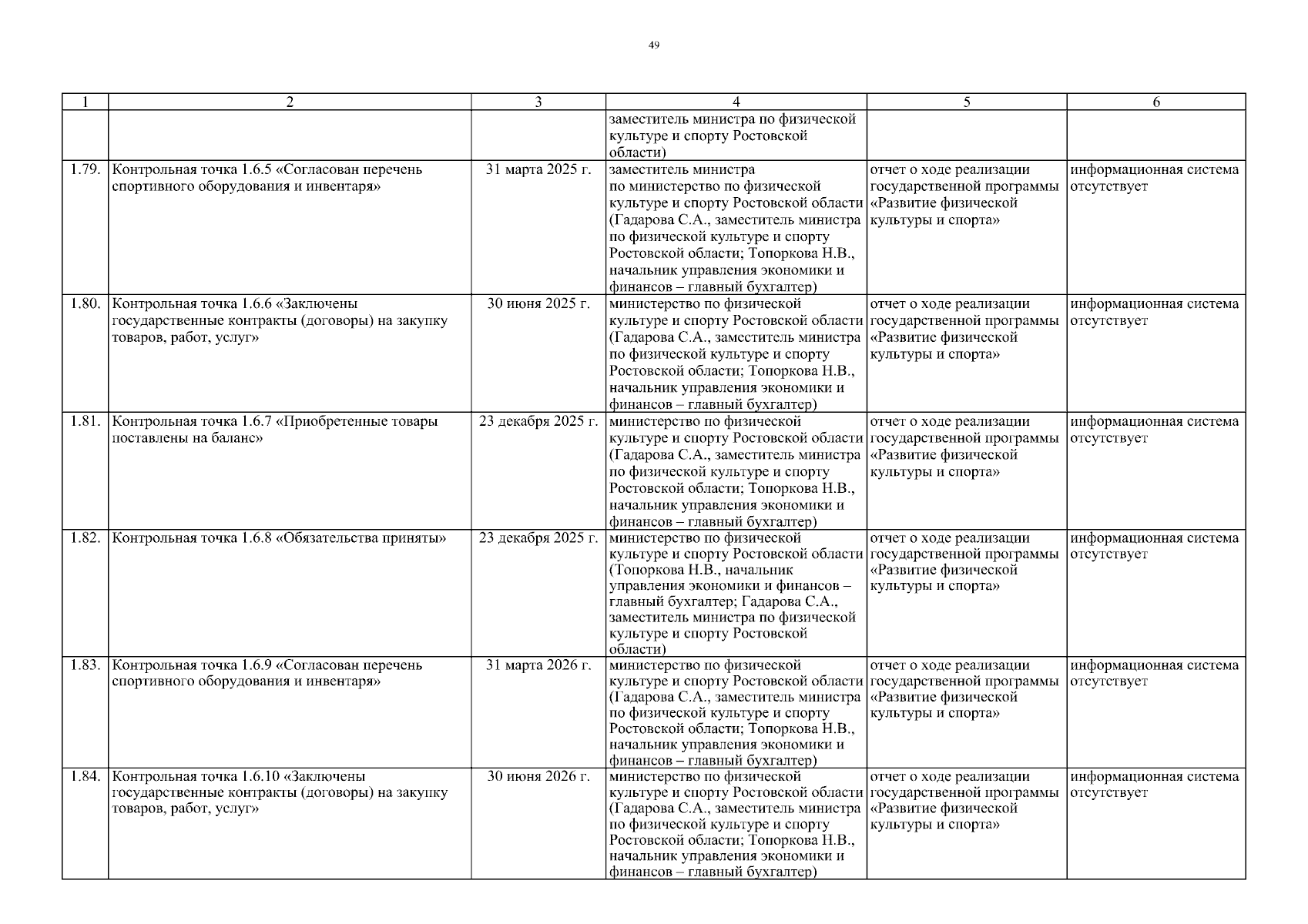 49

| 1 | 2 | 3 | 4 | 5 | 6 |
|---|---|---|---|---|---|
| | | | заместитель министра по физической культуре и спорту Ростовской области) | | |
| 1.79. | Контрольная точка 1.6.5 «Согласован перечень спортивного оборудования и инвентаря» | 31 марта 2025 г. | заместитель министра по министерство по физической культуре и спорту Ростовской области (Гадарова С.А., заместитель министра по физической культуре и спорту Ростовской области; Топоркова Н.В., начальник управления экономики и финансов – главный бухгалтер) | отчет о ходе реализации государственной программы «Развитие физической культуры и спорта» | информационная система отсутствует |
| 1.80. | Контрольная точка 1.6.6 «Заключены государственные контракты (договоры) на закупку товаров, работ, услуг» | 30 июня 2025 г. | министерство по физической культуре и спорту Ростовской области (Гадарова С.А., заместитель министра по физической культуре и спорту Ростовской области; Топоркова Н.В., начальник управления экономики и финансов – главный бухгалтер) | отчет о ходе реализации государственной программы «Развитие физической культуры и спорта» | информационная система отсутствует |
| 1.81. | Контрольная точка 1.6.7 «Приобретенные товары поставлены на баланс» | 23 декабря 2025 г. | министерство по физической культуре и спорту Ростовской области (Гадарова С.А., заместитель министра по физической культуре и спорту Ростовской области; Топоркова Н.В., начальник управления экономики и финансов – главный бухгалтер) | отчет о ходе реализации государственной программы «Развитие физической культуры и спорта» | информационная система отсутствует |
| 1.82. | Контрольная точка 1.6.8 «Обязательства приняты» | 23 декабря 2025 г. | министерство по физической культуре и спорту Ростовской области (Топоркова Н.В., начальник управления экономики и финансов – главный бухгалтер; Гадарова С.А., заместитель министра по физической культуре и спорту Ростовской области) | отчет о ходе реализации государственной программы «Развитие физической культуры и спорта» | информационная система отсутствует |
| 1.83. | Контрольная точка 1.6.9 «Согласован перечень спортивного оборудования и инвентаря» | 31 марта 2026 г. | министерство по физической культуре и спорту Ростовской области (Гадарова С.А., заместитель министра по физической культуре и спорту Ростовской области; Топоркова Н.В., начальник управления экономики и финансов – главный бухгалтер) | отчет о ходе реализации государственной программы «Развитие физической культуры и спорта» | информационная система отсутствует |
| 1.84. | Контрольная точка 1.6.10 «Заключены государственные контракты (договоры) на закупку товаров, работ, услуг» | 30 июня 2026 г. | министерство по физической культуре и спорту Ростовской области (Гадарова С.А., заместитель министра по физической культуре и спорту Ростовской области; Топоркова Н.В., начальник управления экономики и финансов – главный бухгалтер) | отчет о ходе реализации государственной программы «Развитие физической культуры и спорта» | информационная система отсутствует |